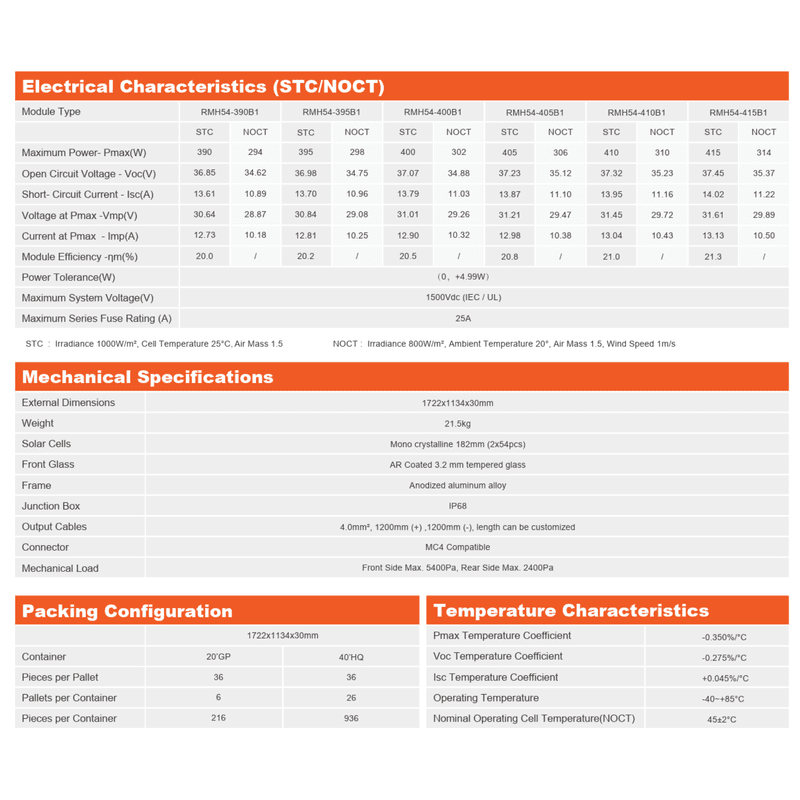 Electrical Characteristics (STC/NOCT)

| Module Type | RMH54-390B1 | | RMH54-395B1 | | RMH54-400B1 | | RMH54-405B1 | | RMH54-410B1 | | RMH54-415B1 | |
|---|---|---|---|---|---|---|---|---|---|---|---|---|
| | STC | NOCT | STC | NOCT | STC | NOCT | STC | NOCT | STC | NOCT | STC | NOCT |
| Maximum Power- Pmax(W) | 390 | 294 | 395 | 298 | 400 | 302 | 405 | 306 | 410 | 310 | 415 | 314 |
| Open Circuit Voltage - Voc(V) | 36.85 | 34.62 | 36.98 | 34.75 | 37.07 | 34.88 | 37.23 | 35.12 | 37.32 | 35.23 | 37.45 | 35.37 |
| Short- Circuit Current - Isc(A) | 13.61 | 10.89 | 13.70 | 10.96 | 13.79 | 11.03 | 13.87 | 11.10 | 13.95 | 11.16 | 14.02 | 11.22 |
| Voltage at Pmax -Vmp(V) | 30.64 | 28.87 | 30.84 | 29.08 | 31.01 | 29.26 | 31.21 | 29.47 | 31.45 | 29.72 | 31.61 | 29.89 |
| Current at Pmax - Imp(A) | 12.73 | 10.18 | 12.81 | 10.25 | 12.90 | 10.32 | 12.98 | 10.38 | 13.04 | 10.43 | 13.13 | 10.50 |
| Module Efficiency -ηm(%) | 20.0 | / | 20.2 | / | 20.5 | / | 20.8 | / | 21.0 | / | 21.3 | / |
| Power Tolerance(W) | (0, +4.99W) | | | | | | | | | | | |
| Maximum System Voltage(V) | 1500Vdc (IEC / UL) | | | | | | | | | | | |
| Maximum Series Fuse Rating (A) | 25A | | | | | | | | | | | |

STC : Irradiance 1000W/m², Cell Temperature 25°C, Air Mass 1.5

NOCT : Irradiance 800W/m², Ambient Temperature 20°, Air Mass 1.5, Wind Speed 1m/s

Mechanical Specifications

| External Dimensions | 1722x1134x30mm |
|---|---|
| Weight | 21.5kg |
| Solar Cells | Mono crystalline 182mm (2x54pcs) |
| Front Glass | AR Coated 3.2 mm tempered glass |
| Frame | Anodized aluminum alloy |
| Junction Box | IP68 |
| Output Cables | 4.0mm², 1200mm (+) ,1200mm (-), length can be customized |
| Connector | MC4 Compatible |
| Mechanical Load | Front Side Max. 5400Pa, Rear Side Max. 2400Pa |

Packing Configuration

| | 1722x1134x30mm | |
|---|---|---|
| Container | 20'GP | 40'HQ |
| Pieces per Pallet | 36 | 36 |
| Pallets per Container | 6 | 26 |
| Pieces per Container | 216 | 936 |

Temperature Characteristics

| Pmax Temperature Coefficient | -0.350%/°C |
|---|---|
| Voc Temperature Coefficient | -0.275%/°C |
| Isc Temperature Coefficient | +0.045%/°C |
| Operating Temperature | -40~+85°C |
| Nominal Operating Cell Temperature(NOCT) | 45±2°C |